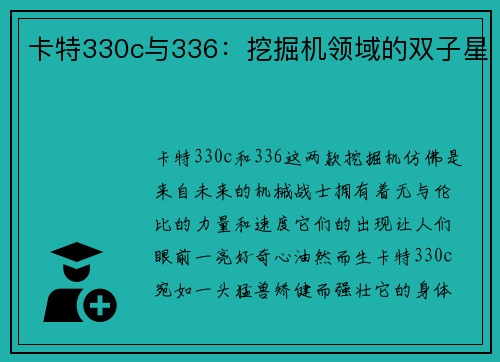 卡特330c与336：挖掘机领域的双子星

卡特330c和336这两款挖掘机仿佛是来自未来的机械战士拥有着无与伦比的力量和速度它们的出现让人们眼前一亮好奇心油然而生卡特330c宛如一头猛兽矫健而强壮它的身体